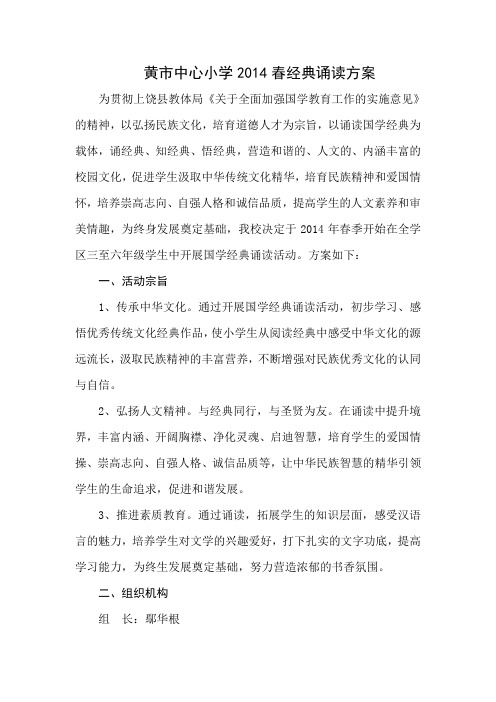 黄市中心小学 2014 春经典诵读方案

为贯彻上饶县教体局《关于全面加强国学教育工作的实施意见》的精神，以弘扬民族文化，培育道德人才为宗旨，以诵读国学经典为载体，诵经典、知经典、悟经典，营造和谐的、人文的、内涵丰富的校园文化，促进学生汲取中华传统文化精华，培育民族精神和爱国情怀，培养崇高志向、自强人格和诚信品质，提高学生的人文素养和审美情趣，为终身发展奠定基础，我校决定于 2014 年春季开始在全学区三至六年级学生中开展国学经典诵读活动。方案如下：

一、活动宗旨

1、传承中华文化。通过开展国学经典诵读活动，初步学习、感悟优秀传统文化经典作品，使小学生从阅读经典中感受中华文化的源远流长，汲取民族精神的丰富营养，不断增强对民族优秀文化的认同与自信。

2、弘扬人文精神。与经典同行，与圣贤为友。在诵读中提升境界，丰富内涵、开阔胸襟、净化灵魂、启迪智慧，培育学生的爱国情操、崇高志向、自强人格、诚信品质等，让中华民族智慧的精华引领学生的生命追求，促进和谐发展。

3、推进素质教育。通过诵读，拓展学生的知识层面，感受汉语言的魅力，培养学生对文学的兴趣爱好，打下扎实的文字功底，提高学习能力，为终生发展奠定基础，努力营造浓郁的书香氛围。

二、组织机构

组　长：鄢华根